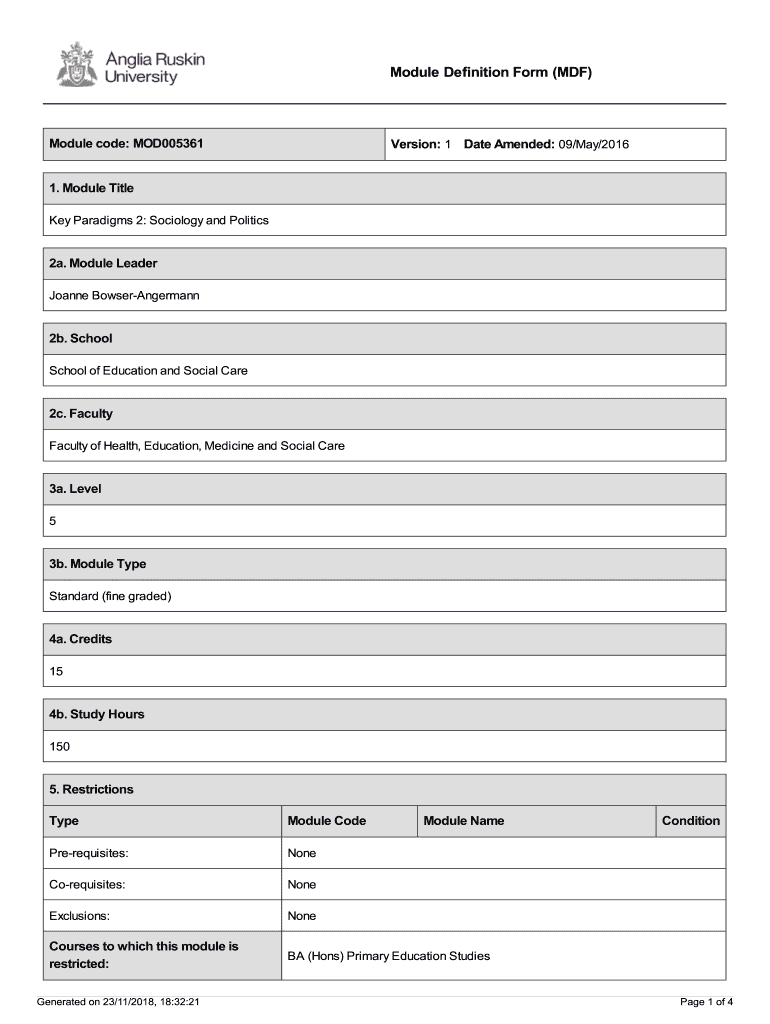 Anglia Ruskin University

Module Definition Form (MDF)

Module code: MOD005361

Version: 1 Date Amended: 09/May/2016

1. Module Title

Key Paradigms 2: Sociology and Politics

2a. Module Leader

Joanne Bowser-Angermann

2b. School

School of Education and Social Care

2c. Faculty

Faculty of Health, Education, Medicine and Social Care

3a. Level

5

3b. Module Type

Standard (fine graded)

4a. Credits

15

4b. Study Hours

150

5. Restrictions

| Type | Module Code | Module Name | Condition |
|---|---|---|---|
| Pre-requisites: | None | | |
| Co-requisites: | None | | |
| Exclusions: | None | | |
| Courses to which this module is restricted: | BA (Hons) Primary Education Studies | | |

Generated on 23/11/2018, 18:32:21

Page 1 of 4